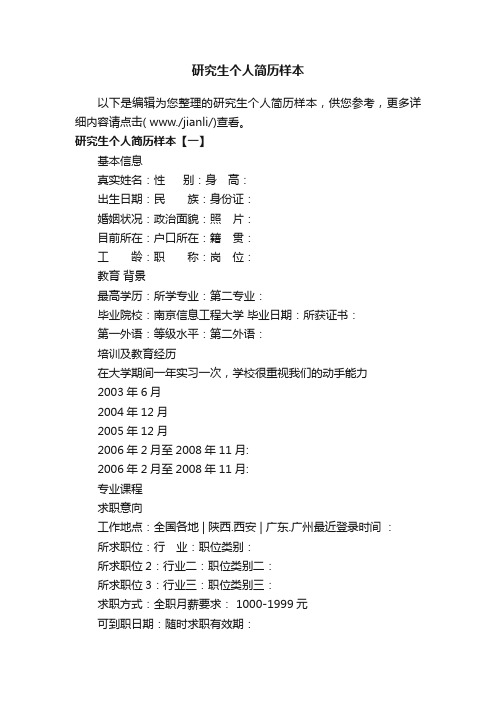 研究生个人简历样本

以下是编辑为您整理的研究生个人简历样本，供您参考，更多详细内容请点击( www./jianli/)查看。

研究生个人简历样本【一】

基本信息

真实姓名：性　别：身　高：

出生日期：民　族：身份证：

婚姻状况：政治面貌：照　片：

目前所在：户口所在：籍　贯：

工　龄：职　称：岗　位：

教育 背景

最高学历：所学专业：第二专业：

毕业院校：南京信息工程大学 毕业日期：所获证书：

第一外语：等级水平：第二外语：

培训及教育经历

在大学期间一年实习一次，学校很重视我们的动手能力

2003 年 6 月

2004 年 12 月

2005 年 12 月

2006 年 2 月至 2008 年 11 月:

2006 年 2 月至 2008 年 11 月:

专业课程

求职意向

工作地点：全国各地 | 陕西.西安 | 广东.广州最近登录时间 ：

所求职位：行　业：职位类别：

所求职位 2：行业二：职位类别二：

所求职位 3：行业三：职位类别三：

求职方式：全职月薪要求： 1000-1999 元

可到职日期：随时求职有效期：